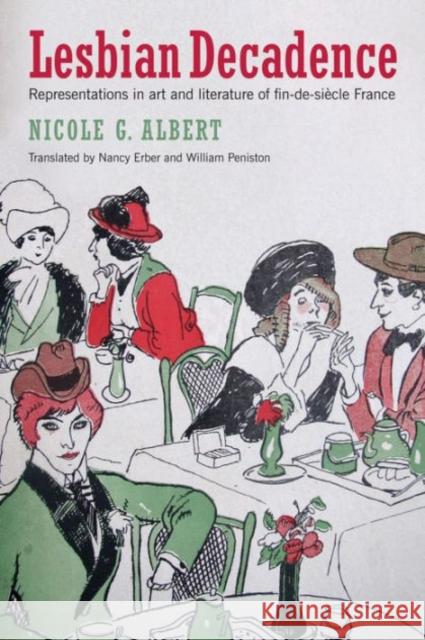 Lesbian Decadence

Representations in art and literature of fin-de-siècle France

NICOLE G. ALBERT

Translated by Nancy Erber and William Peniston

Kraina Książek